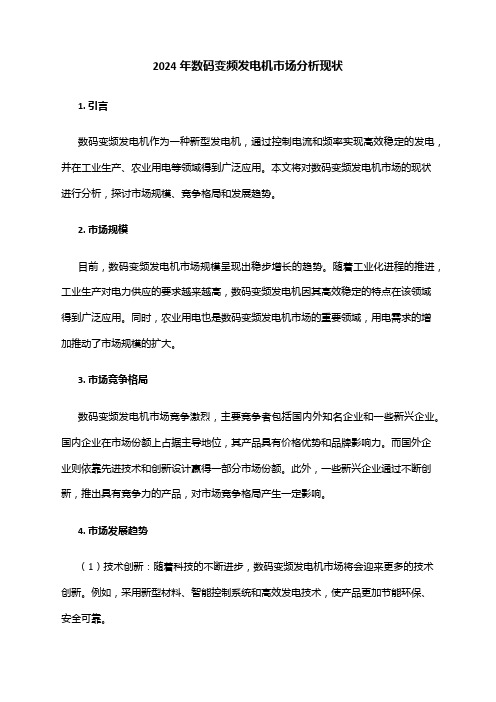 2024 年数码变频发电机市场分析现状

1. 引言

数码变频发电机作为一种新型发电机，通过控制电流和频率实现高效稳定的发电，并在工业生产、农业用电等领域得到广泛应用。本文将对数码变频发电机市场的现状进行分析，探讨市场规模、竞争格局和发展趋势。

2. 市场规模

目前，数码变频发电机市场规模呈现出稳步增长的趋势。随着工业化进程的推进，工业生产对电力供应的要求越来越高，数码变频发电机因其高效稳定的特点在该领域得到广泛应用。同时，农业用电也是数码变频发电机市场的重要领域，用电需求的增加推动了市场规模的扩大。

3. 市场竞争格局

数码变频发电机市场竞争激烈，主要竞争者包括国内外知名企业和一些新兴企业。国内企业在市场份额上占据主导地位，其产品具有价格优势和品牌影响力。而国外企业则依靠先进技术和创新设计赢得一部分市场份额。此外，一些新兴企业通过不断创新，推出具有竞争力的产品，对市场竞争格局产生一定影响。

4. 市场发展趋势

（1）技术创新：随着科技的不断进步，数码变频发电机市场将会迎来更多的技术创新。例如，采用新型材料、智能控制系统和高效发电技术，使产品更加节能环保、安全可靠。